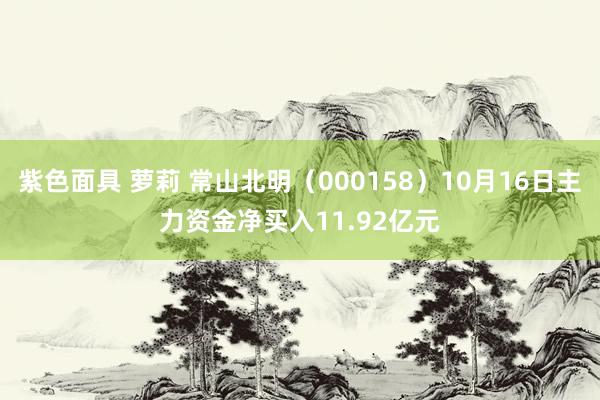 紫色面具 萝莉 常山北明（000158）10月16日主力资金净买入11.92亿元